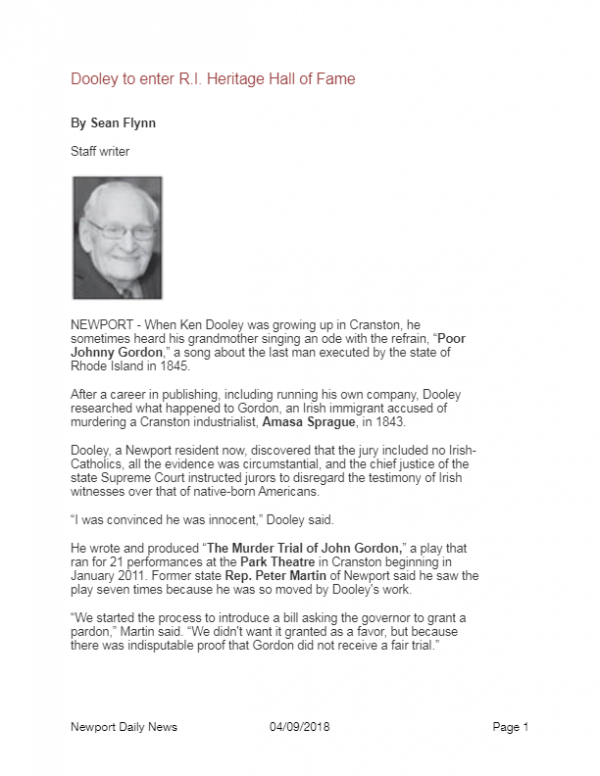 Dooley to enter R.I. Heritage Hall of Fame

By Sean Flynn

Staff writer

NEWPORT - When Ken Dooley was growing up in Cranston, he sometimes heard his grandmother singing an ode with the refrain, "Poor Johnny Gordon," a song about the last man executed by the state of Rhode Island in 1845.

After a career in publishing, including running his own company, Dooley researched what happened to Gordon, an Irish immigrant accused of murdering a Cranston industrialist, Amasa Sprague, in 1843.

Dooley, a Newport resident now, discovered that the jury included no Irish-Catholics, all the evidence was circumstantial, and the chief justice of the state Supreme Court instructed jurors to disregard the testimony of Irish witnesses over that of native-born Americans.

"I was convinced he was innocent," Dooley said.

He wrote and produced "The Murder Trial of John Gordon," a play that ran for 21 performances at the Park Theatre in Cranston beginning in January 2011. Former state Rep. Peter Martin of Newport said he saw the play seven times because he was so moved by Dooley's work.

"We started the process to introduce a bill asking the governor to grant a pardon," Martin said. "We didn't want it granted as a favor, but because there was indisputable proof that Gordon did not receive a fair trial."

Newport Daily News 04/09/2018 Page 1